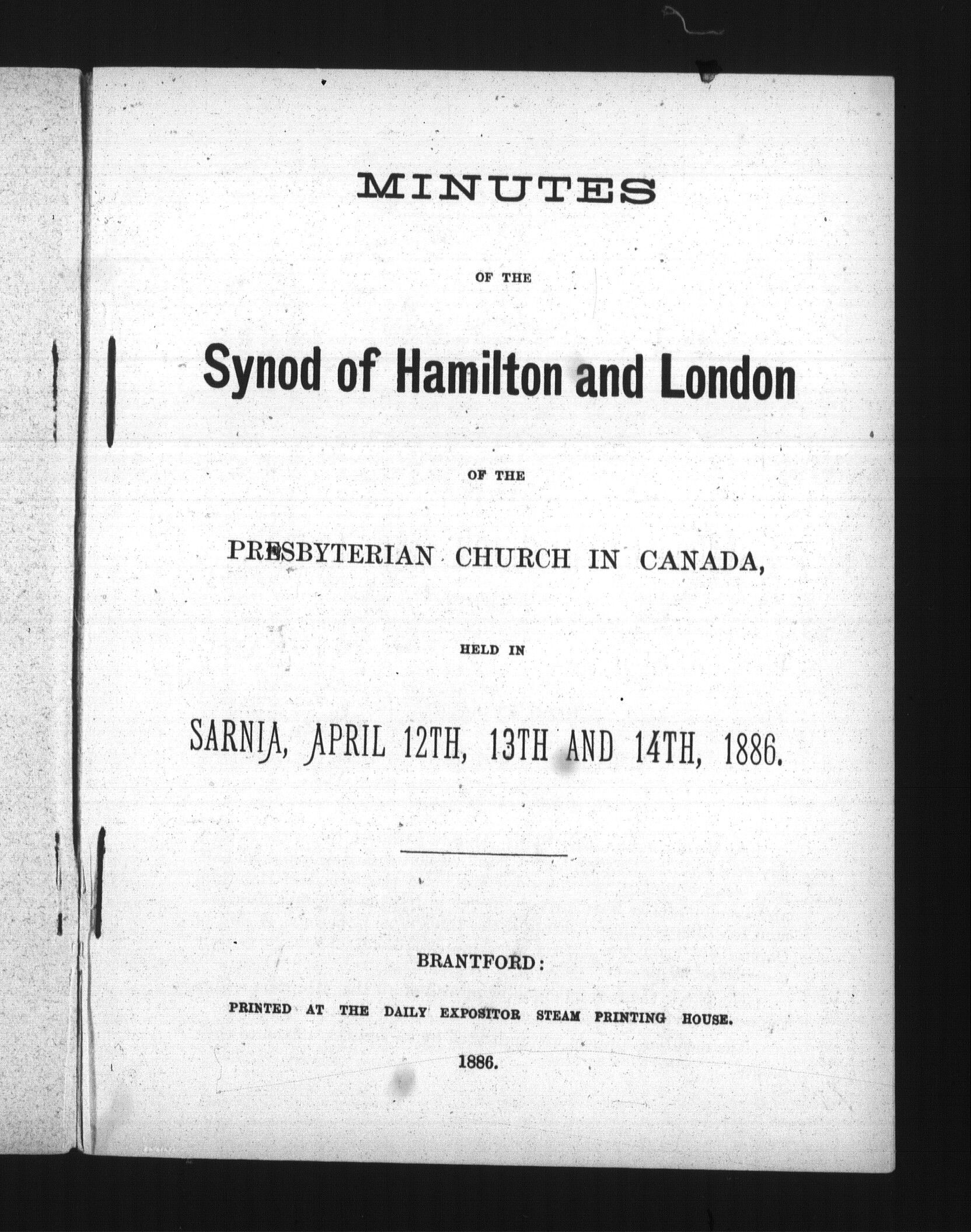 MINUTES

OF THE

Synod of Hamilton and London

OF THE

PRESBYTERIAN CHURCH IN CANADA,

HELD IN

SARNIA, APRIL 12TH, 13TH AND 14TH, 1886.

BRANTFORD:

PRINTED AT THE DAILY EXPOSITOR STEAM PRINTING HOUSE.

1886.